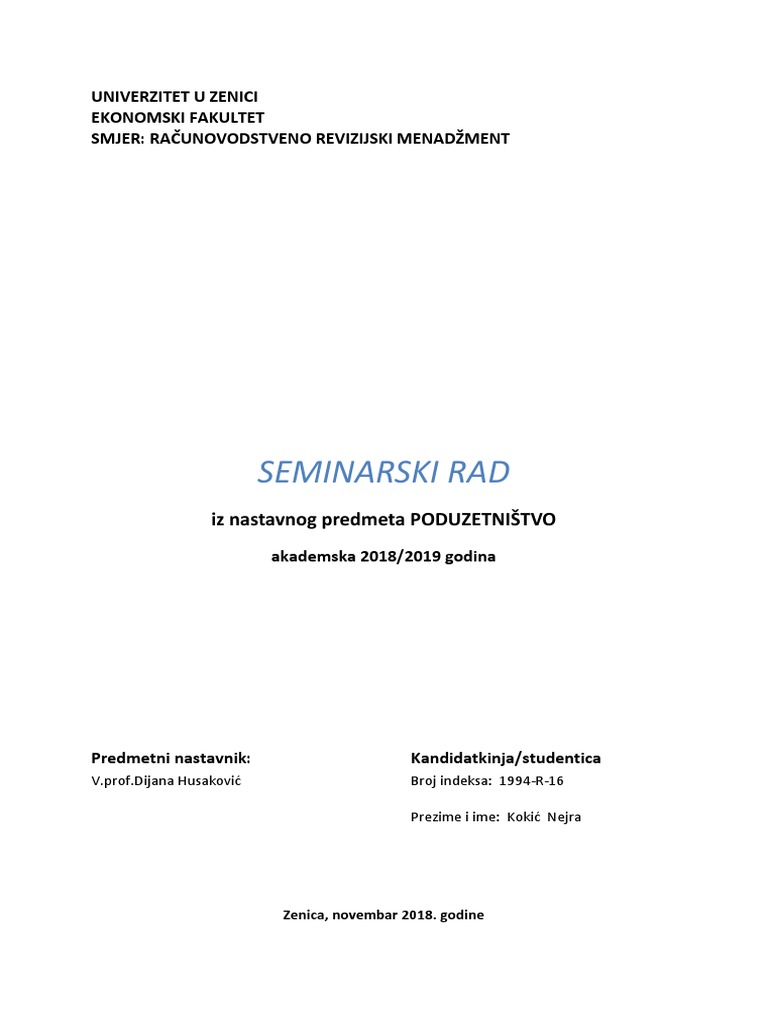 UNIVERZITET U ZENICI
EKONOMSKI FAKULTET
SMJER: RAČUNOVODSTVENO REVIZIJSKI MENADŽMENT

SEMINARSKI RAD

iz nastavnog predmeta PODUZETNIŠTVO

akademska 2018/2019 godina

Predmetni nastavnik:
V.prof.Dijana Husaković

Kandidatkinja/studentica
Broj indeksa: 1994-R-16

Prezime i ime: Kokić Nejra

Zenica, novembar 2018. godine